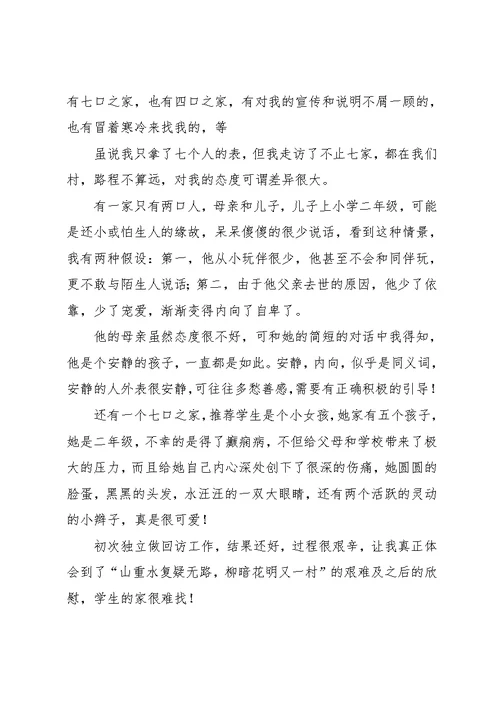 有七口之家，也有四口之家，有对我的宣传和说明不屑一顾的，也有冒着寒冷来找我的，等

虽说我只拿了七个人的表，但我走访了不止七家，都在我们村，路程不算远，对我的态度可谓差异很大。

有一家只有两口人，母亲和儿子，儿子上小学二年级，可能是还小或怕生人的缘故，呆呆傻傻的很少说话，看到这种情景，我有两种假设：第一，他从小玩伴很少，他甚至不会和同伴玩，更不敢与陌生人说话；第二，由于他父亲去世的原因，他少了依靠，少了宠爱，渐渐变得内向了自卑了。

他的母亲虽然态度很不好，可和她的简短的对话中我得知，他是个安静的孩子，一直都是如此。安静，内向，似乎是同义词，安静的人外表很安静，可往往多愁善感，需要有正确积极的引导！

还有一个七口之家，推荐学生是个小女孩，她家有五个孩子，她是二年级，不幸的是得了癫痫病，不但给父母和学校带来了极大的压力，而且给她自己内心深处创下了很深的伤痛，她圆圆的脸蛋，黑黑的头发，水汪汪的一双大眼睛，还有两个活跃的灵动的小辫子，真是很可爱！

初次独立做回访工作，结果还好，过程很艰辛，让我真正体会到了“山重水复疑无路，柳暗花明又一村”的艰难及之后的欣慰，学生的家很难找！